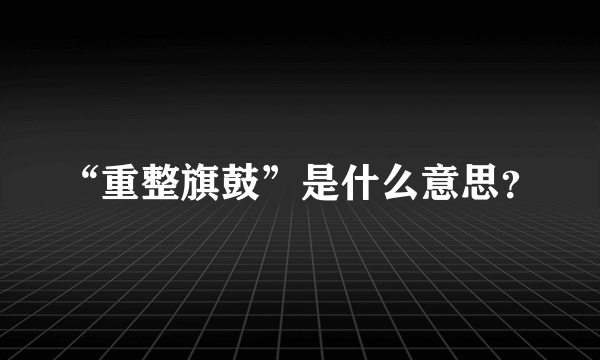 “重整旗鼓”是什么意思?